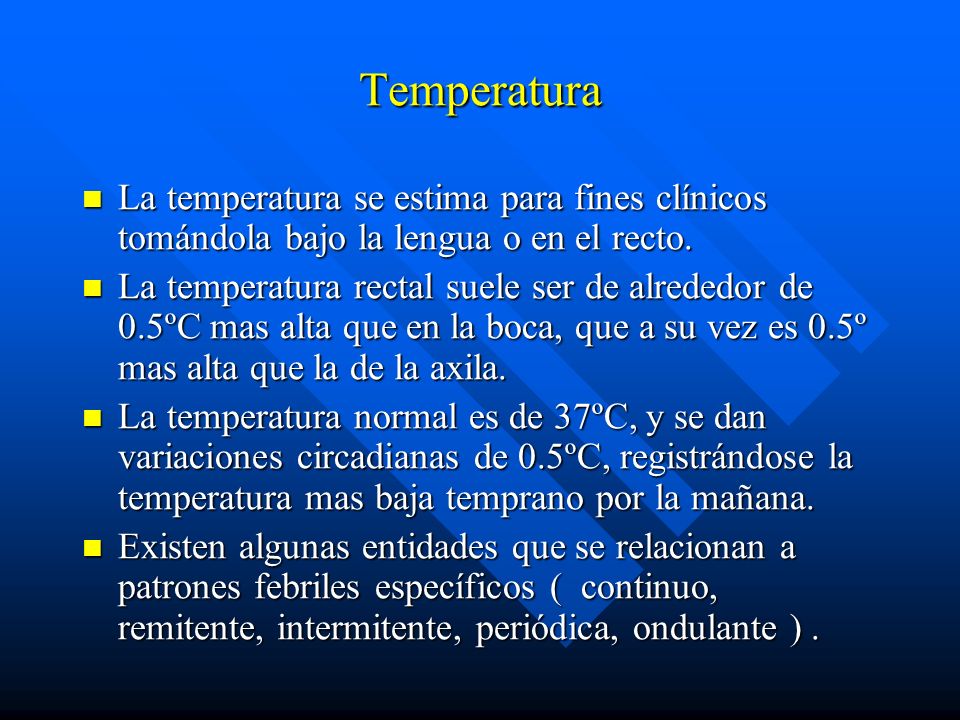 Temperatura

La temperatura se estima para fines clínicos tomándola bajo la lengua o en el recto.

La temperatura rectal suele ser de alrededor de 0.5ºC mas alta que en la boca, que a su vez es 0.5º mas alta que la de la axila.

La temperatura normal es de 37ºC, y se dan variaciones circadianas de 0.5ºC, registrándose la temperatura mas baja temprano por la mañana.

Existen algunas entidades que se relacionan a patrones febriles específicos ( continuo, remitente, intermitente, periódica, ondulante ) .